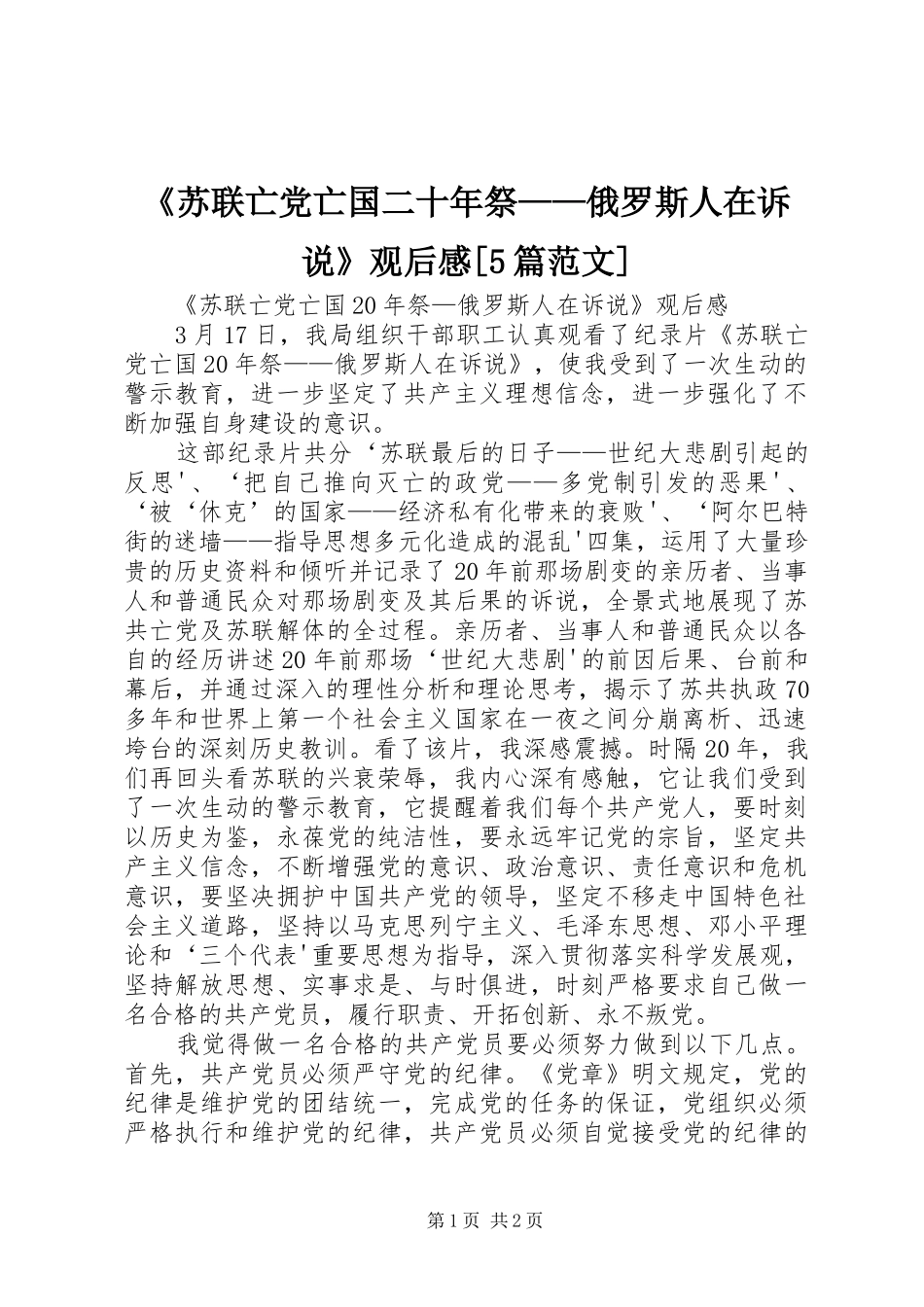 《苏联亡党亡国二十年祭——俄罗斯人在诉说》观后感[5篇范文]

《苏联亡党亡国20年祭—俄罗斯人在诉说》观后感

3月17日，我局组织干部职工认真观看了纪录片《苏联亡党亡国20年祭——俄罗斯人在诉说》，使我受到了一次生动的警示教育，进一步坚定了共产主义理想信念，进一步强化了不断加强自身建设的意识。

这部纪录片共分‘苏联最后的日子——世纪大悲剧引起的反思'、‘把自己推向灭亡的政党——多党制引发的恶果'、‘被‘休克’的国家——经济私有化带来的衰败'、‘阿尔巴特街的迷墙——指导思想多元化造成的混乱'四集，运用了大量珍贵的历史资料和倾听并记录了20年前那场剧变的亲历者、当事人和普通民众对那场剧变及其后果的诉说，全景式地展现了苏共亡党及苏联解体的全过程。亲历者、当事人和普通民众以各自的经历讲述20年前那场‘世纪大悲剧'的前因后果、台前和幕后，并通过深入的理性分析和理论思考，揭示了苏共执政70多年和世界上第一个社会主义国家在一夜之间分崩离析、迅速垮台的深刻历史教训。看了该片，我深感震撼。时隔20年，我们再回头看苏联的兴衰荣辱，我内心深有感触，它让我们受到了一次生动的警示教育，它提醒着我们每个共产党人，要时刻以历史为鉴，永葆党的纯洁性，要永远牢记党的宗旨，坚定共产主义信念，不断增强党的意识、政治意识、责任意识和危机意识，要坚决拥护中国共产党的领导，坚定不移走中国特色社会主义道路，坚持以马克思列宁主义、毛泽东思想、邓小平理论和‘三个代表'重要思想为指导，深入贯彻落实科学发展观，坚持解放思想、实事求是、与时俱进，时刻严格要求自己做一名合格的共产党员，履行职责、开拓创新、永不叛党。

我觉得做一名合格的共产党员要必须努力做到以下几点。首先，共产党员必须严守党的纪律。《党章》明文规定，党的纪律是维护党的团结统一，完成党的任务的保证，党组织必须严格执行和维护党的纪律，共产党员必须自觉接受党的纪律的

第1页 共2页